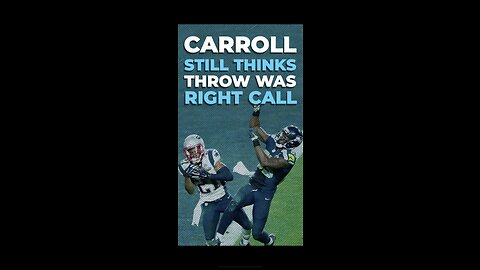 CARROLL
STILL THINKS
THROW WAS
RIGHT CALL